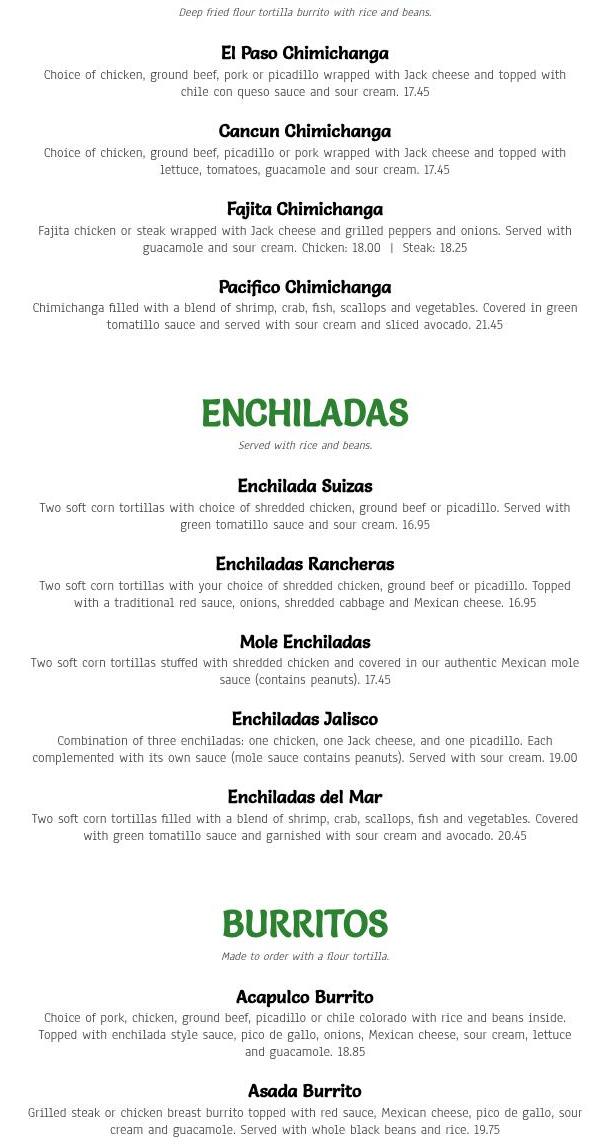 Deep fried flour tortilla burrito with rice and beans.

El Paso Chimichanga

Choice of chicken, ground beef, pork or picadillo wrapped with Jack cheese and topped with chile con queso sauce and sour cream. 17.45

Cancun Chimichanga

Choice of chicken, ground beef, picadillo or pork wrapped with Jack cheese and topped with lettuce, tomatoes, guacamole and sour cream. 17.45

Fajita Chimichanga

Fajita chicken or steak wrapped with Jack cheese and grilled peppers and onions. Served with guacamole and sour cream. Chicken: 18.00 | Steak: 18.25

Pacifico Chimichanga

Chimichanga filled with a blend of shrimp, crab, fish, scallops and vegetables. Covered in green tomatillo sauce and served with sour cream and sliced avocado. 21.45

ENCHILADAS

Served with rice and beans.

Enchilada Suizas

Two soft corn tortillas with choice of shredded chicken, ground beef or picadillo. Served with green tomatillo sauce and sour cream. 16.95

Enchiladas Rancheras

Two soft corn tortillas with your choice of shredded chicken, ground beef or picadillo. Topped with a traditional red sauce, onions, shredded cabbage and Mexican cheese. 16.95

Mole Enchiladas

Two soft corn tortillas stuffed with shredded chicken and covered in our authentic Mexican mole sauce (contains peanuts). 17.45

Enchiladas Jalisco

Combination of three enchiladas: one chicken, one Jack cheese, and one picadillo. Each complemented with its own sauce (mole sauce contains peanuts). Served with sour cream. 19.00

Enchiladas del Mar

Two soft corn tortillas filled with a blend of shrimp, crab, scallops, fish and vegetables. Covered with green tomatillo sauce and garnished with sour cream and avocado. 20.45

BURRITOS

Made to order with a flour tortilla.

Acapulco Burrito

Choice of pork, chicken, ground beef, picadillo or chile colorado with rice and beans inside. Topped with enchilada style sauce, pico de gallo, onions, Mexican cheese, sour cream, lettuce and guacamole. 18.85

Asada Burrito

Grilled steak or chicken breast burrito topped with red sauce, Mexican cheese, pico de gallo, sour cream and guacamole. Served with whole black beans and rice. 19.75